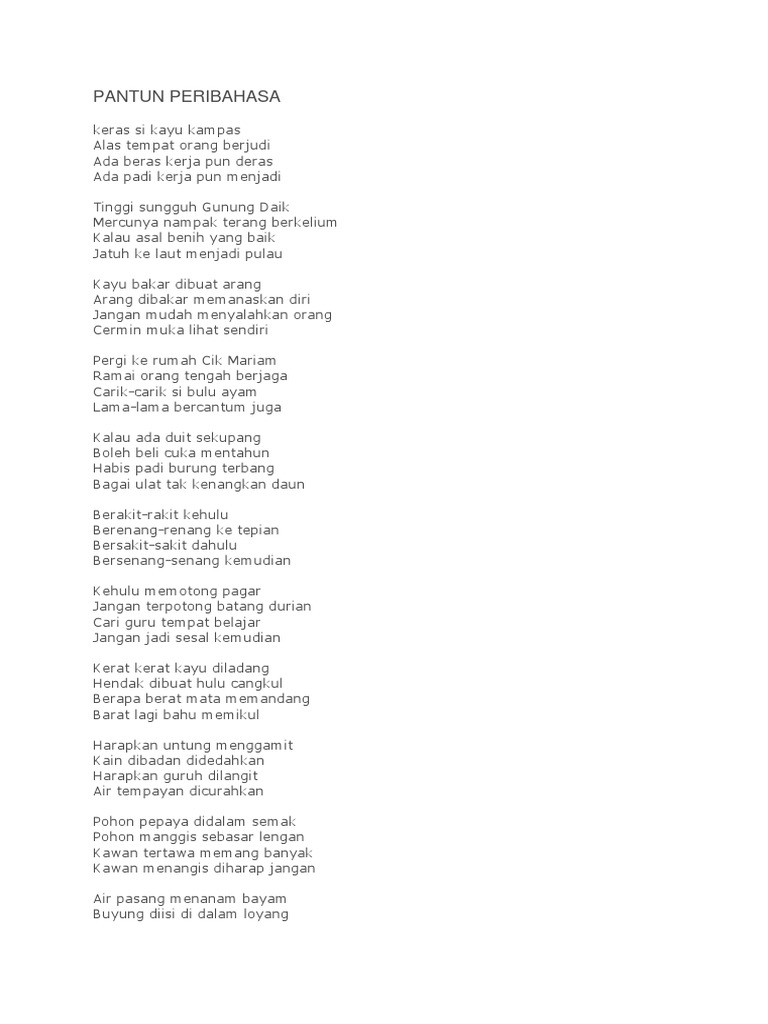 PANTUN PERIBAHASA

keras si kayu kampas
Alas tempat orang berjudi
Ada beras kerja pun deras
Ada padi kerja pun menjadi

Tinggi sungguh Gunung Daik
Mercunya nampak terang berkelium
Kalau asal benih yang baik
Jatuh ke laut menjadi pulau

Kayu bakar dibuat arang
Arang dibakar memanaskan diri
Jangan mudah menyalahkan orang
Cermin muka lihat sendiri

Pergi ke rumah Cik Mariam
Ramai orang tengah berjaga
Carik-carik si bulu ayam
Lama-lama bercantum juga

Kalau ada duit sekupang
Boleh beli cuka mentahun
Habis padi burung terbang
Bagai ulat tak kenangkan daun

Berakit-rakit kehulu
Berenang-renang ke tepian
Bersakit-sakit dahulu
Bersenang-senang kemudian

Kehulu memotong pagar
Jangan terpotong batang durian
Cari guru tempat belajar
Jangan jadi sesal kemudian

Kerat kerat kayu diladang
Hendak dibuat hulu cangkul
Berapa berat mata memandang
Barat lagi bahu memikul

Harapkan untung menggamit
Kain dibadan didedahkan
Harapkan guruh dilangit
Air tempayan dicurahkan

Pohon pepaya didalam semak
Pohon manggis sebasar lengan
Kawan tertawa memang banyak
Kawan menangis diharap jangan

Air pasang menanam bayam
Buyung diisi di dalam loyang